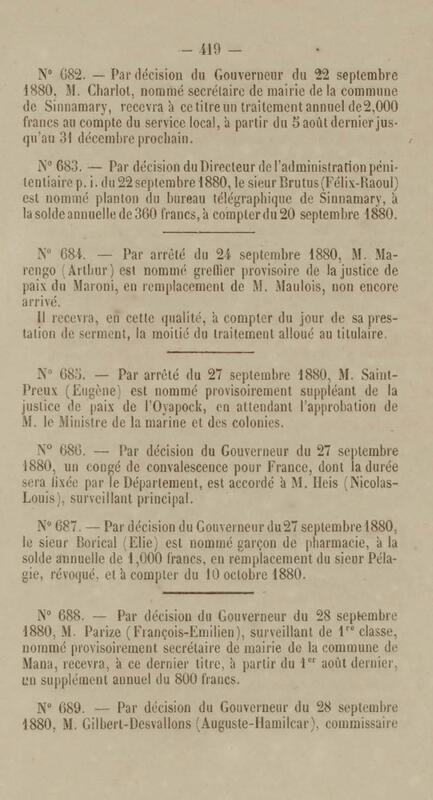 — 419 —

N° 682. — Par décision du Gouverneur du 22 septembre 1880, M. Charlot, nommé secrétaire de mairie de la commune de Sinnamary, recevra à ce titre un traitement annuel de 2,000 francs au compte du service local, à partir du 5 août dernier jusqu'au 31 décembre prochain.

N° 683. — Par décision du Directeur de l'administration pénitentiaire p. i. du 22 septembre 1880, le sieur Brutus (Félix-Raoul) est nommé planton du bureau télégraphique de Sinnamary, à la solde annuelle de 360 francs, à compter du 20 septembre 1880.

N° 684. — Par arrêté du 24 septembre 1880, M. Marengo (Arthur) est nommé greffier provisoire de la justice de paix du Maroni, en remplacement de M. Maulois, non encore arrivé.

Il recevra, en cette qualité, à compter du jour de sa prestation de serment, la moitié du traitement alloué au titulaire.

N° 685. — Par arrêté du 27 septembre 1880, M. Saint-Preux (Eugène) est nommé provisoirement suppléant de la justice de paix de l'Oyapock, en attendant l'approbation de M. le Ministre de la marine et des colonies.

N° 686. — Par décision du Gouverneur du 27 septembre 1880, un congé de convalescence pour France, dont la durée sera fixée par le Département, est accordé à M. Heis (Nicolas-Louis), surveillant principal.

N° 687. — Par décision du Gouverneur du 27 septembre 1880, le sieur Borical (Elie) est nommé garçon de pharmacie, à la solde annuelle de 1,000 francs, en remplacement du sieur Pélagie, révoqué, et à compter du 10 octobre 1880.

N° 688. — Par décision du Gouverneur du 28 septembre 1880, M. Parize (François-Emilien), surveillant de 1$^{re}$ classe, nommé provisoirement secrétaire de mairie de la commune de Mana, recevra, à ce dernier titre, à partir du 1$^{er}$ août dernier, un supplément annuel du 800 francs.

N° 689. — Par décision du Gouverneur du 28 septembre 1880, M. Gilbert-Desvallons (Auguste-Hamilcar), commissaire